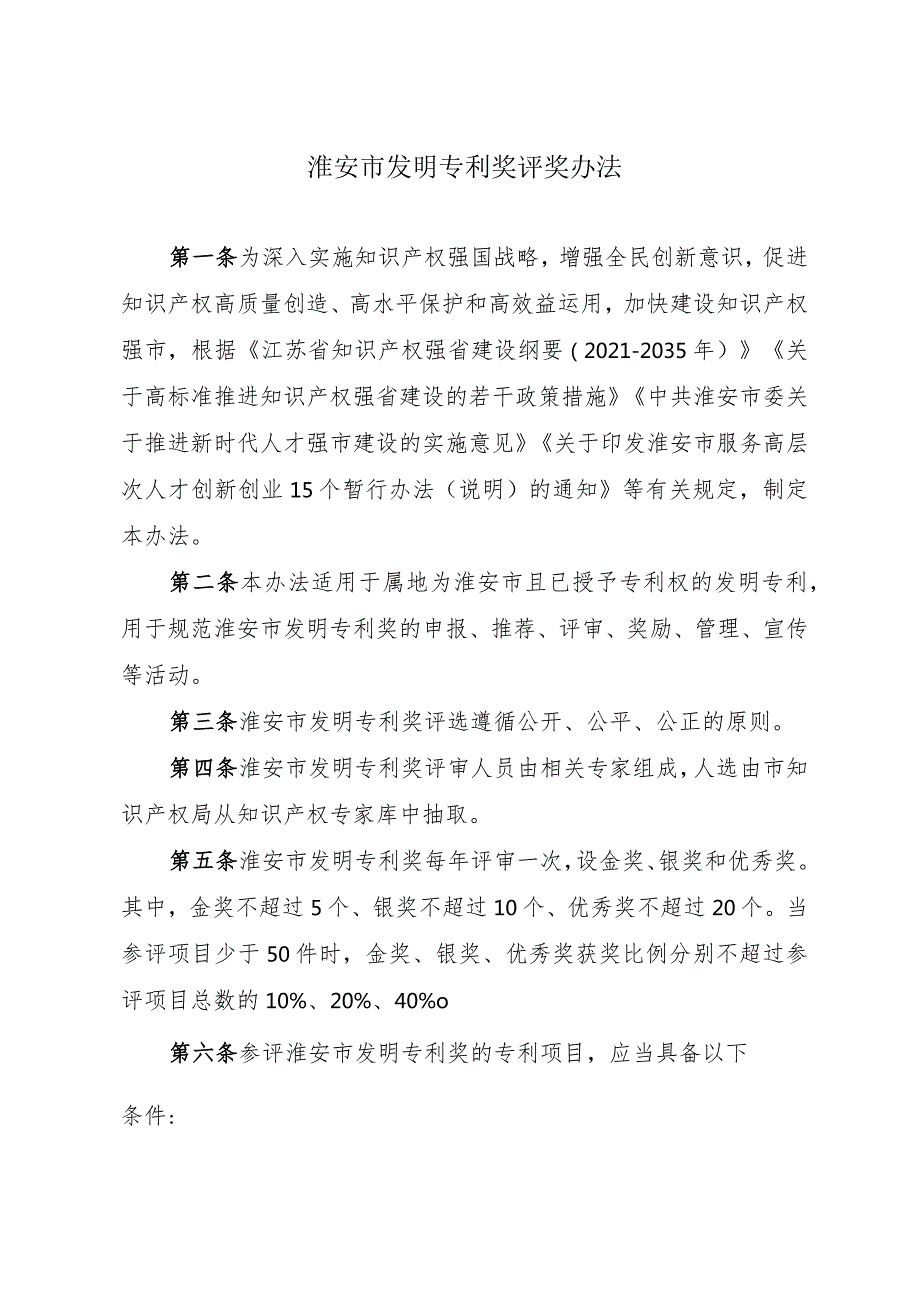 淮安市发明专利奖评奖办法

第一条为深入实施知识产权强国战略，增强全民创新意识，促进知识产权高质量创造、高水平保护和高效益运用，加快建设知识产权强市，根据《江苏省知识产权强省建设纲要（2021-2035年）》《关于高标准推进知识产权强省建设的若干政策措施》《中共淮安市委关于推进新时代人才强市建设的实施意见》《关于印发淮安市服务高层次人才创新创业15个暂行办法（说明）的通知》等有关规定，制定本办法。

第二条本办法适用于属地为淮安市且已授予专利权的发明专利，用于规范淮安市发明专利奖的申报、推荐、评审、奖励、管理、宣传等活动。

第三条淮安市发明专利奖评选遵循公开、公平、公正的原则。

第四条淮安市发明专利奖评审人员由相关专家组成，人选由市知识产权局从知识产权专家库中抽取。

第五条淮安市发明专利奖每年评审一次，设金奖、银奖和优秀奖。其中，金奖不超过5个、银奖不超过10个、优秀奖不超过20个。当参评项目少于50件时，金奖、银奖、优秀奖获奖比例分别不超过参评项目总数的10%、20%、40%o

第六条参评淮安市发明专利奖的专利项目，应当具备以下

条件：